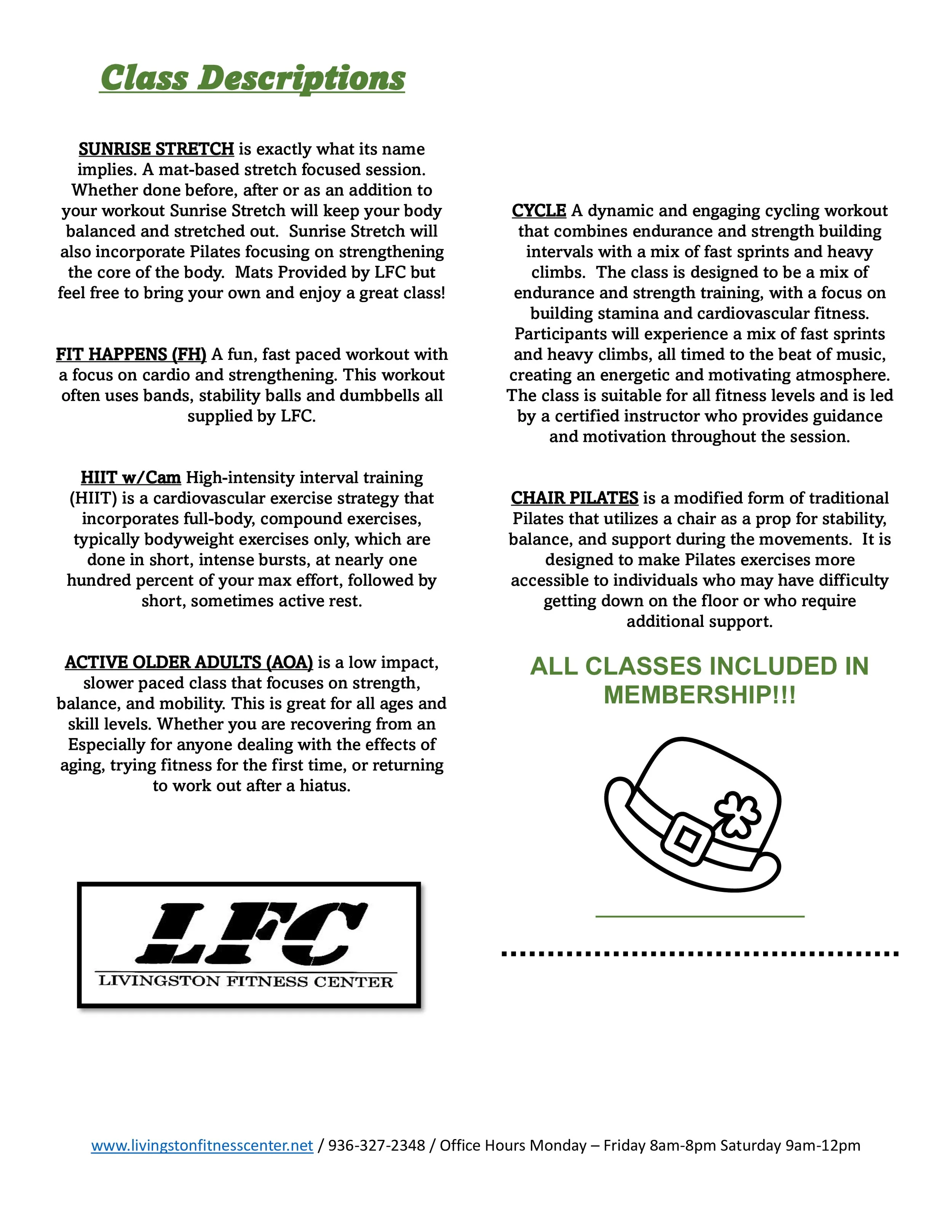 Class Descriptions

SUNRISE STRETCH is exactly what its name implies. A mat-based stretch focused session. Whether done before, after or as an addition to your workout Sunrise Stretch will keep your body balanced and stretched out. Sunrise Stretch will also incorporate Pilates focusing on strengthening the core of the body. Mats Provided by LFC but feel free to bring your own and enjoy a great class!

FIT HAPPENS (FH) A fun, fast paced workout with a focus on cardio and strengthening. This workout often uses bands, stability balls and dumbbells all supplied by LFC.

HIIT w/Cam High-intensity interval training (HIIT) is a cardiovascular exercise strategy that incorporates full-body, compound exercises, typically bodyweight exercises only, which are done in short, intense bursts, at nearly one hundred percent of your max effort, followed by short, sometimes active rest.

ACTIVE OLDER ADULTS (AOA) is a low impact, slower paced class that focuses on strength, balance, and mobility. This is great for all ages and skill levels. Whether you are recovering from an Especially for anyone dealing with the effects of aging, trying fitness for the first time, or returning to work out after a hiatus.

LFC
LIVINGSTON FITNESS CENTER

CYCLE A dynamic and engaging cycling workout that combines endurance and strength building intervals with a mix of fast sprints and heavy climbs. The class is designed to be a mix of endurance and strength training, with a focus on building stamina and cardiovascular fitness. Participants will experience a mix of fast sprints and heavy climbs, all timed to the beat of music, creating an energetic and motivating atmosphere. The class is suitable for all fitness levels and is led by a certified instructor who provides guidance and motivation throughout the session.

CHAIR PILATES is a modified form of traditional Pilates that utilizes a chair as a prop for stability, balance, and support during the movements. It is designed to make Pilates exercises more accessible to individuals who may have difficulty getting down on the floor or who require additional support.

ALL CLASSES INCLUDED IN MEMBERSHIP!!!

www.livingstonfitnesscenter.net / 936-327-2348 / Office Hours Monday – Friday 8am-8pm Saturday 9am-12pm